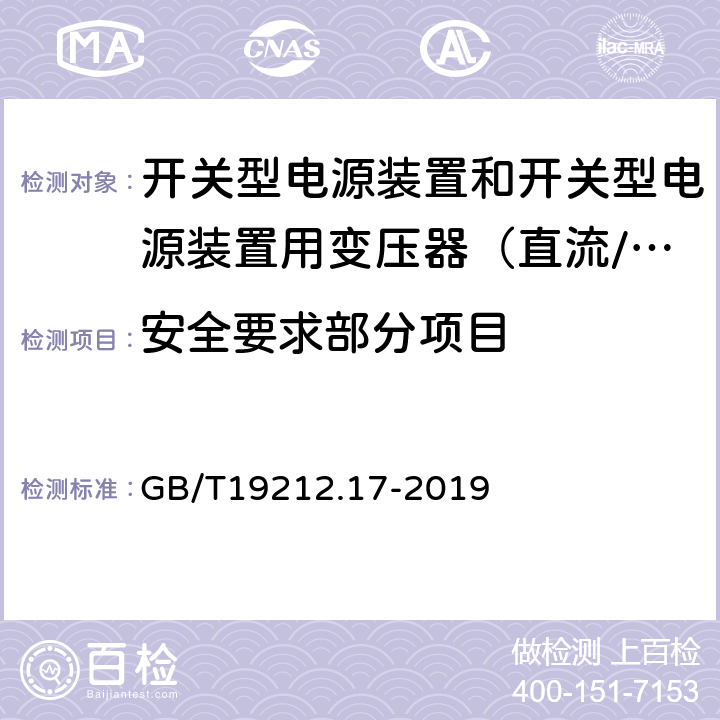 MA CNAS AC ilac-MRA

检测对象：开关型电源装置和开关型电源装置用变压器（直流/…

检测项目：安全要求部分项目

检测标准：GB/T19212.17-2019

百检 Baijiantest.com

做检测 上百检
400-151-7153